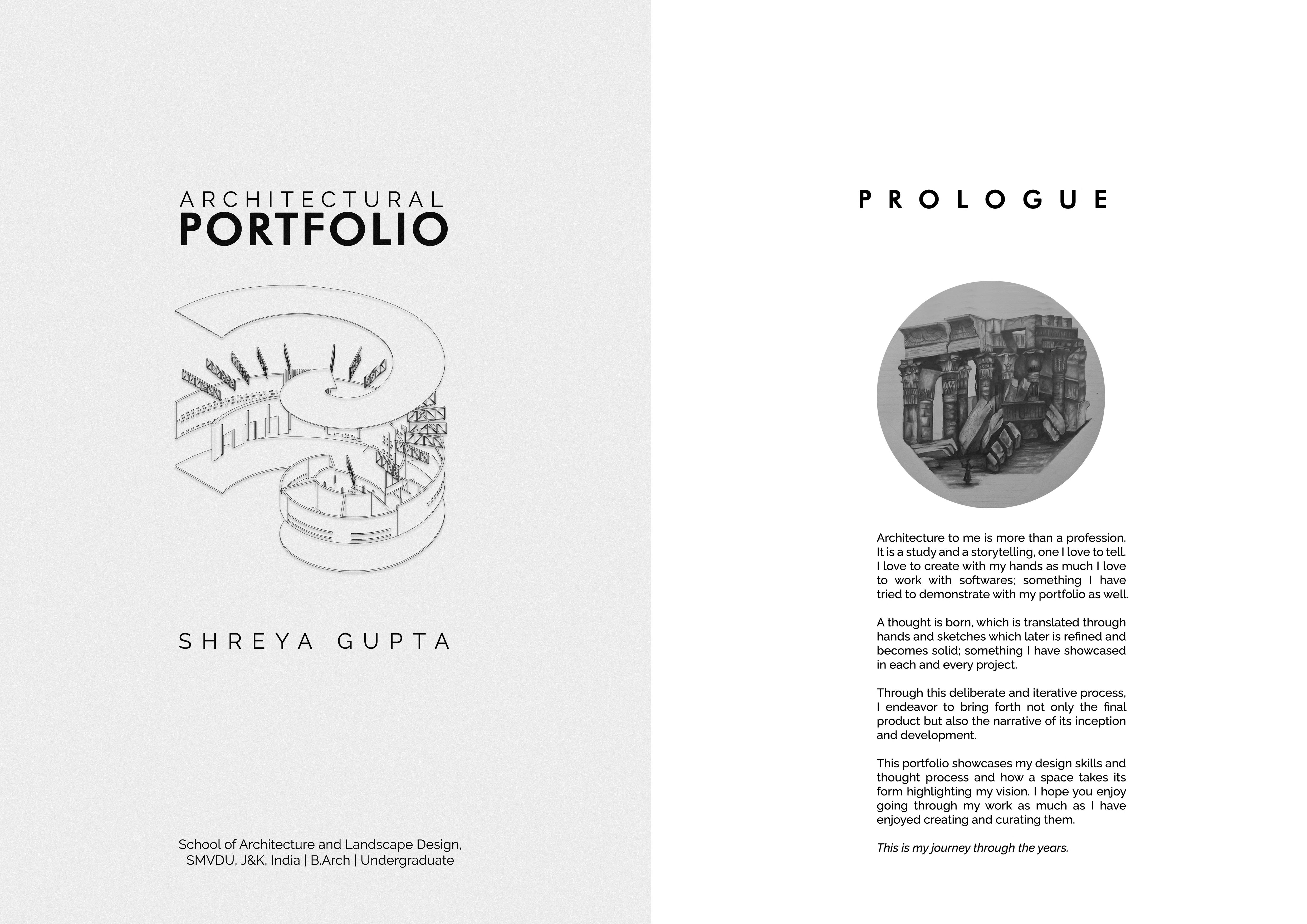 ARCHITECTURAL
PORTFOLIO

SHREYA GUPTA

School of Architecture and Landscape Design, SMVDU, J&K, India | B.Arch | Undergraduate

PROLOGUE

Architecture to me is more than a profession. It is a study and a storytelling, one I love to tell. I love to create with my hands as much I love to work with softwares; something I have tried to demonstrate with my portfolio as well.

A thought is born, which is translated through hands and sketches which later is refined and becomes solid; something I have showcased in each and every project.

Through this deliberate and iterative process, I endeavor to bring forth not only the final product but also the narrative of its inception and development.

This portfolio showcases my design skills and thought process and how a space takes its form highlighting my vision. I hope you enjoy going through my work as much as I have enjoyed creating and curating them.

This is my journey through the years.